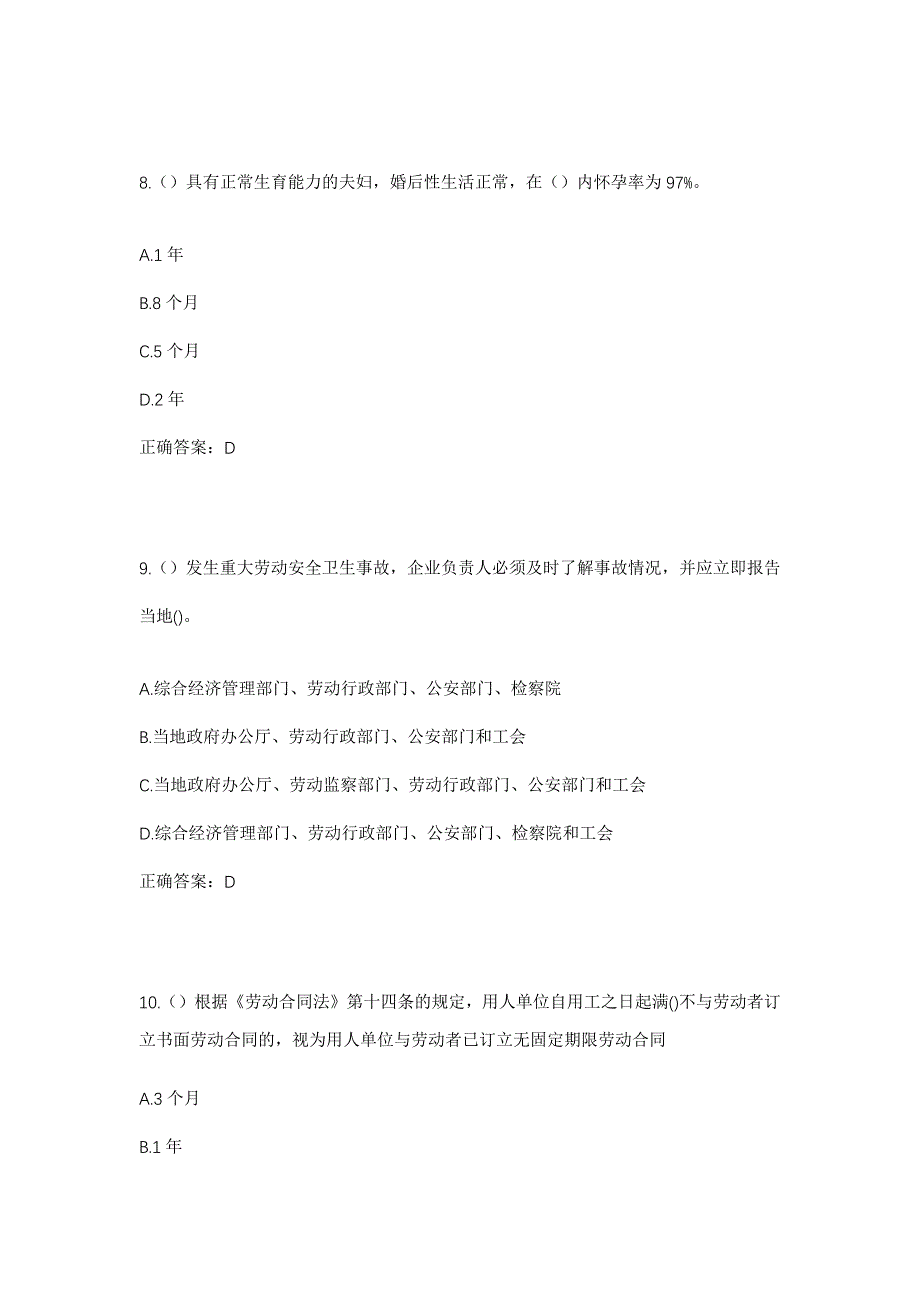 8.（）具有正常生育能力的夫妇，婚后性生活正常，在（）内怀孕率为 97%。

A.1 年

B.8 个月

C.5 个月

D.2 年

正确答案：D

9.（）发生重大劳动安全卫生事故，企业负责人必须及时了解事故情况，并应立即报告当地()。

A.综合经济管理部门、劳动行政部门、公安部门、检察院

B.当地政府办公厅、劳动行政部门、公安部门和工会

C.当地政府办公厅、劳动监察部门、劳动行政部门、公安部门和工会

D.综合经济管理部门、劳动行政部门、公安部门、检察院和工会

正确答案：D

10.（）根据《劳动合同法》第十四条的规定，用人单位自用工之日起满()不与劳动者订立书面劳动合同的，视为用人单位与劳动者已订立无固定期限劳动合同

A.3 个月

B.1 年